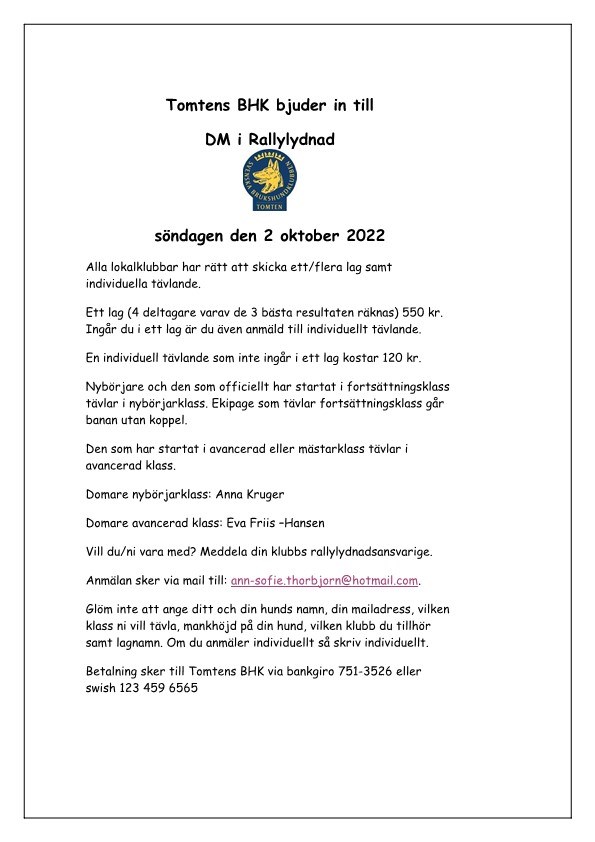 Tomtens BHK bjuder in till

DM i Rallylydnad

SVENSKA BRUKSHUNDKLUBBEN
TOMTEN

söndagen den 2 oktober 2022

Alla lokalklubbar har rätt att skicka ett/flera lag samt individuella tävlande.

Ett lag (4 deltagare varav de 3 bästa resultaten räknas) 550 kr. Ingår du i ett lag är du även anmäld till individuellt tävlande.

En individuell tävlande som inte ingår i ett lag kostar 120 kr.

Nybörjare och den som officiellt har startat i fortsättningsklass tävlar i nybörjarklass. Ekipage som tävlar fortsättningsklass går banan utan koppel.

Den som har startat i avancerad eller mästarklass tävlar i avancerad klass.

Domare nybörjarklass: Anna Kruger

Domare avancerad klass: Eva Friis –Hansen

Vill du/ni vara med? Meddela din klubbs rallylydnadsansvarige.

Anmälan sker via mail till: ann-sofie.thorbjorn@hotmail.com.

Glöm inte att ange ditt och din hunds namn, din mailadress, vilken klass ni vill tävla, mankhöjd på din hund, vilken klubb du tillhör samt lagnamn. Om du anmäler individuellt så skriv individuellt.

Betalning sker till Tomtens BHK via bankgiro 751-3526 eller swish 123 459 6565